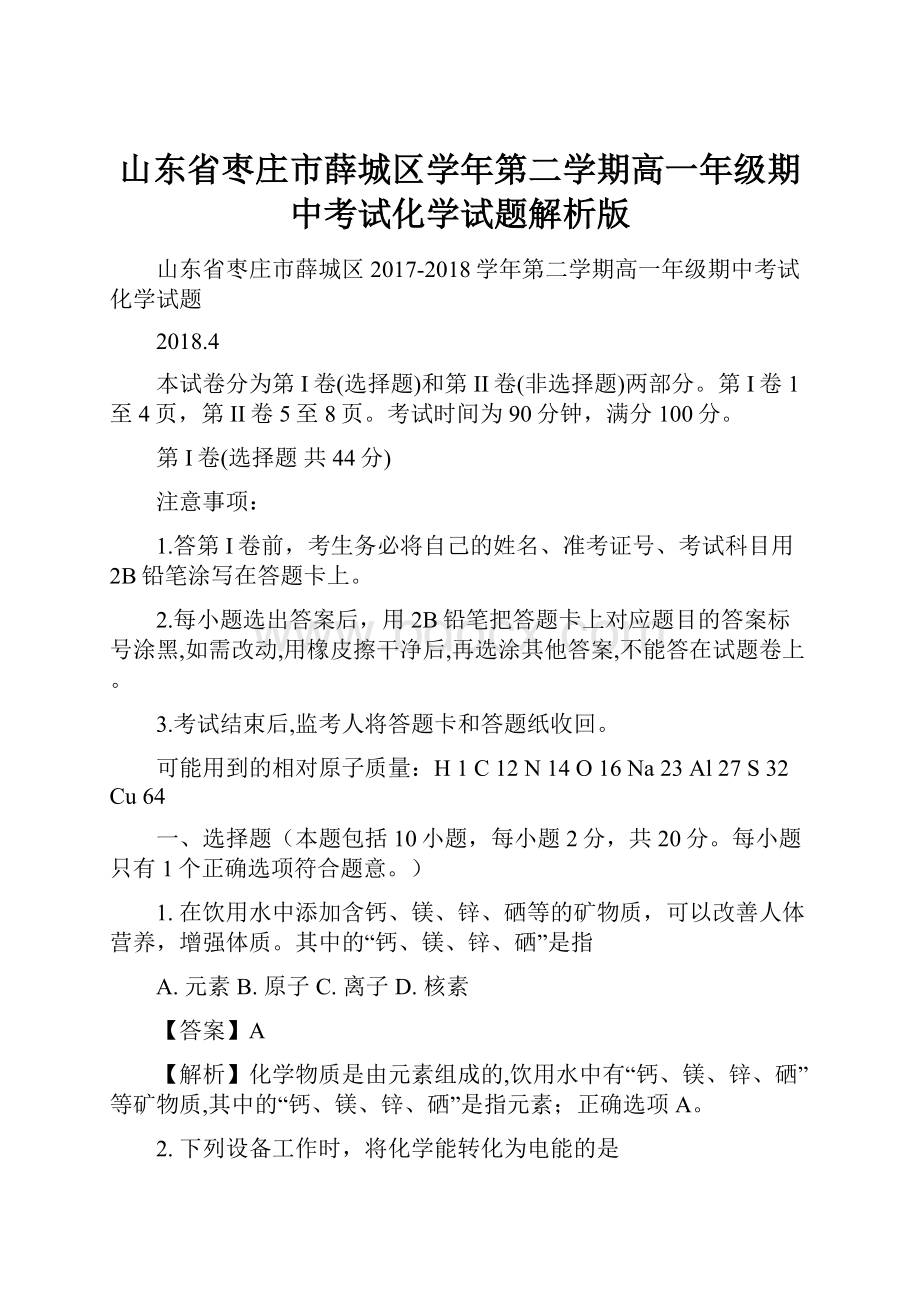 山东省枣庄市薛城区学年第二学期高一年级期中考试化学试题解析版

山东省枣庄市薛城区 2017-2018 学年第二学期高一年级期中考试化学试题

2018.4

本试卷分为第 I 卷(选择题)和第 II 卷(非选择题)两部分。第 I 卷 1 至 4 页，第 II 卷 5 至 8 页。考试时间为 90 分钟，满分 100 分。

第 I 卷(选择题 共 44 分)

注意事项：

1.答第 I 卷前，考生务必将自己的姓名、准考证号、考试科目用 2B 铅笔涂写在答题卡上。

2.每小题选出答案后，用 2B 铅笔把答题卡上对应题目的答案标号涂黑,如需改动,用橡皮擦干净后,再选涂其他答案,不能答在试题卷上。

3.考试结束后,监考人将答题卡和答题纸收回。

可能用到的相对原子质量：H 1 C 12 N 14 O 16 Na 23 Al 27 S 32 Cu 64

一、选择题（本题包括 10 小题，每小题 2 分，共 20 分。每小题只有 1 个正确选项符合题意。）

1. 在饮用水中添加含钙、镁、锌、硒等的矿物质，可以改善人体营养，增强体质。其中的“钙、镁、锌、硒”是指

A. 元素 B. 原子 C. 离子 D. 核素

【答案】A

【解析】化学物质是由元素组成的,饮用水中有“钙、镁、锌、硒”等矿物质,其中的“钙、镁、锌、硒”是指元素；正确选项 A。

2. 下列设备工作时，将化学能转化为电能的是